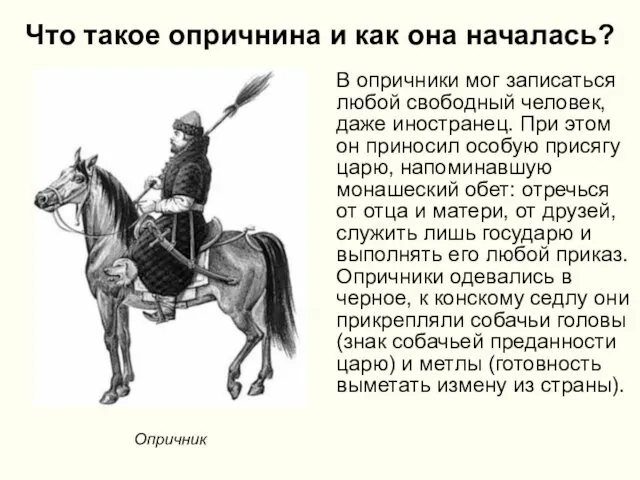 Что такое опричнина и как она началась?

В опричники мог записаться любой свободный человек, даже иностранец. При этом он приносил особую присягу царю, напоминавшую монашеский обет: отречься от отца и матери, от друзей, служить лишь государю и выполнять его любой приказ. Опричники одевались в черное, к конскому седлу они прикрепляли собачьи головы (знак собачьей преданности царю) и метлы (готовность выметать измену из страны).

Опричник